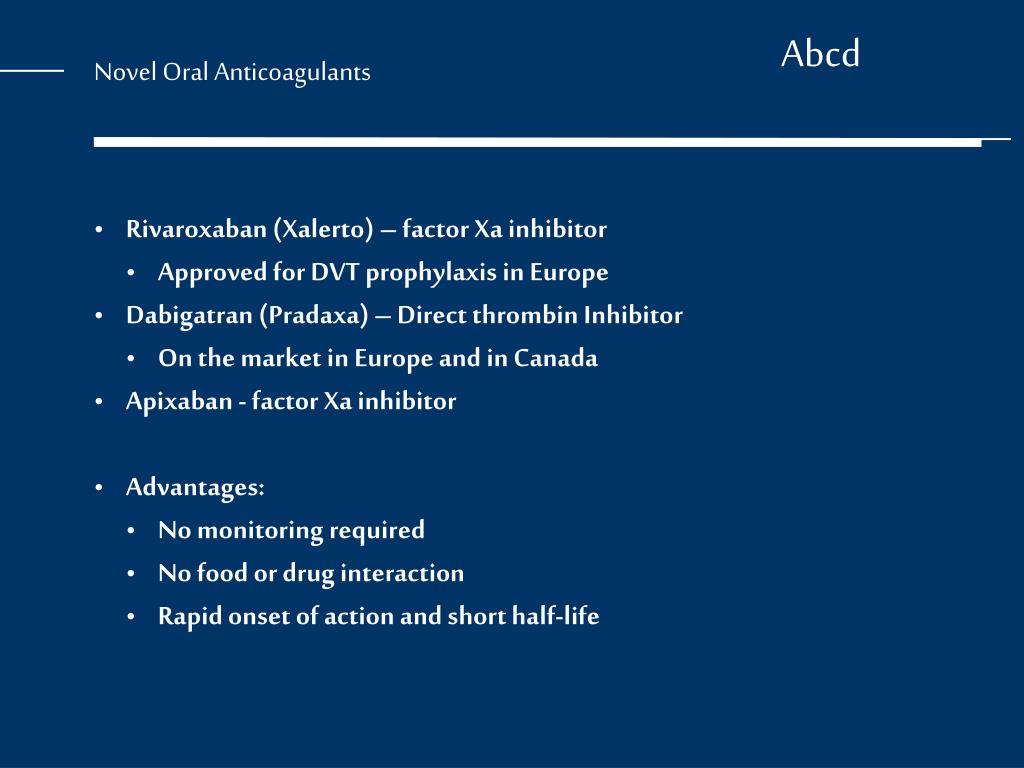 Novel Oral Anticoagulants

Abcd

• Rivaroxaban (Xalerto) – factor Xa inhibitor
  • Approved for DVT prophylaxis in Europe
• Dabigatran (Pradaxa) – Direct thrombin Inhibitor
  • On the market in Europe and in Canada
• Apixaban - factor Xa inhibitor

• Advantages:
  • No monitoring required
  • No food or drug interaction
  • Rapid onset of action and short half-life